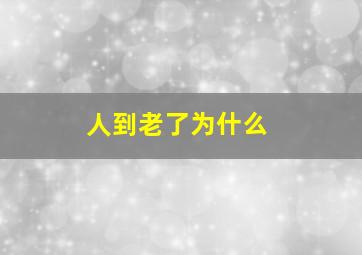 人到老了为什么